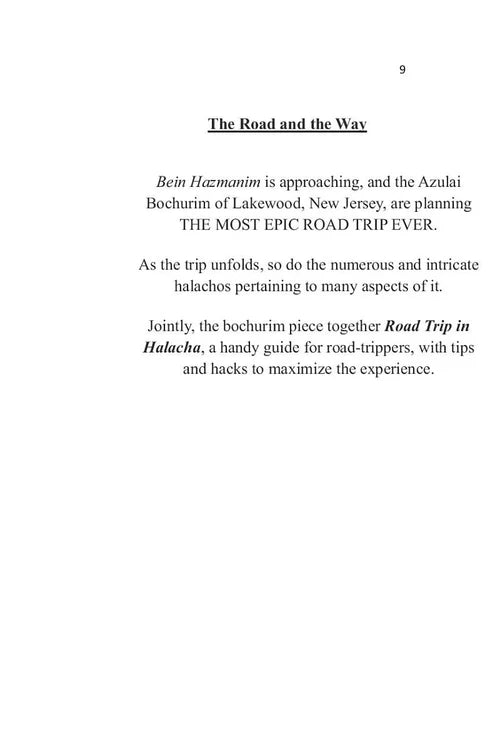 9

The Road and the Way

Bein Hazmanim is approaching, and the Azulai Bochurim of Lakewood, New Jersey, are planning THE MOST EPIC ROAD TRIP EVER.

As the trip unfolds, so do the numerous and intricate halachos pertaining to many aspects of it.

Jointly, the bochurim piece together Road Trip in Halacha, a handy guide for road-trippers, with tips and hacks to maximize the experience.